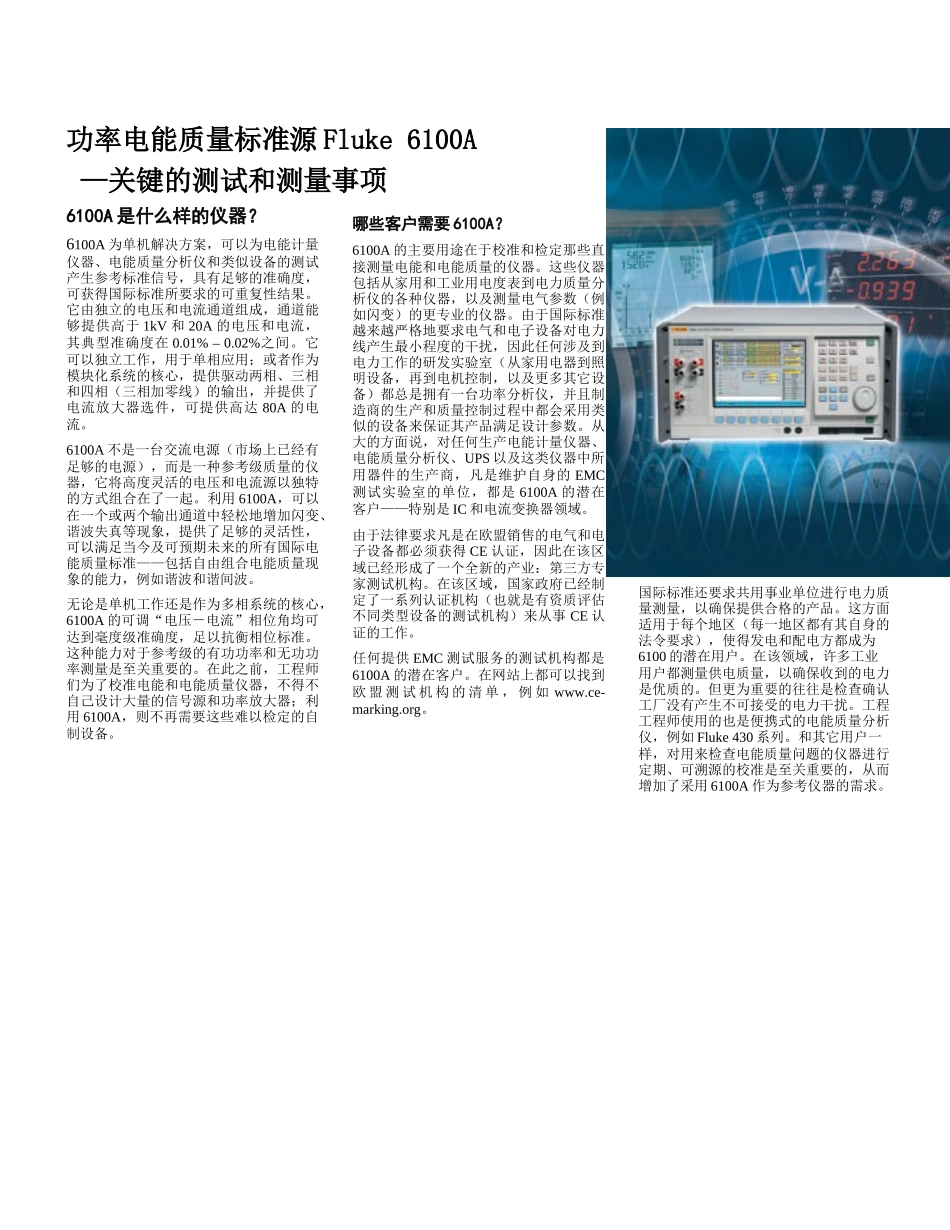 功率电能质量标准源 Fluke 6100A
—关键的测试和测量事项

6100A 是什么样的仪器？

6100A 为单机解决方案，可以为电能计量仪器、电能质量分析仪和类似设备的测试产生参考标准信号，具有足够的准确度，可获得国际标准所要求的可重复性结果。它由独立的电压和电流通道组成，通道能够提供高于 1kV 和 20A 的电压和电流，其典型准确度在 0.01% – 0.02%之间。它可以独立工作，用于单相应用；或者作为模块化系统的核心，提供驱动两相、三相和四相（三相加零线）的输出，并提供了电流放大器选件，可提供高达 80A 的电流。

6100A 不是一台交流电源（市场上已经有足够的电源），而是一种参考级质量的仪器，它将高度灵活的电压和电流源以独特的方式组合在了一起。利用 6100A，可以在一个或两个输出通道中轻松地增加闪变、谐波失真等现象，提供了足够的灵活性，可以满足当今及可预期未来的所有国际电能质量标准——包括自由组合电能质量现象的能力，例如谐波和谐间波。

无论是单机工作还是作为多相系统的核心，6100A 的可调“电压－电流”相位角均可达到毫度级准确度，足以抗衡相位标准。这种能力对于参考级的有功功率和无功功率测量是至关重要的。在此之前，工程师们为了校准电能和电能质量仪器，不得不自己设计大量的信号源和功率放大器；利用 6100A，则不再需要这些难以检定的自制设备。

哪些客户需要 6100A？

6100A 的主要用途在于校准和检定那些直接测量电能和电能质量的仪器。这些仪器包括从家用和工业用电度表到电力质量分析仪的各种仪器，以及测量电气参数（例如闪变）的更专业的仪器。由于国际标准越来越严格地要求电气和电子设备对电力线产生最小程度的干扰，因此任何涉及到电力工作的研发实验室（从家用电器到照明设备，再到电机控制，以及更多其它设备）都总是拥有一台功率分析仪，并且制造商的生产和质量控制过程中都会采用类似的设备来保证其产品满足设计参数。从大的方面说，对任何生产电能计量仪器、电能质量分析仪、UPS 以及这类仪器中所用器件的生产商，凡是维护自身的 EMC 测试实验室的单位，都是 6100A 的潜在客户——特别是 IC 和电流变换器领域。

由于法律要求凡是在欧盟销售的电气和电子设备都必须获得 CE 认证，因此在该区域已经形成了一个全新的产业：第三方专家测试机构。在该区域，国家政府已经制定了一系列认证机构（也就是有资质评估不同类型设备的测试机构）来从事 CE 认证的工作。

任何提供 EMC 测试服务的测试机构都是 6100A 的潜在客户。在网站上都可以找到欧盟测试机构的清单，例如 www.ce-marking.org。

国际标准还要求共用事业单位进行电力质量测量，以确保提供合格的产品。这方面适用于每个地区（每一地区都有其自身的法令要求），使得发电和配电方都成为 6100 的潜在用户。在该领域，许多工业用户都测量供电质量，以确保收到的电力是优质的。但更为重要的往往是检查确认工厂没有产生不可接受的电力干扰。工程工程师使用的也是便携式的电能质量分析仪，例如 Fluke 430 系列。和其它用户一样，对用来检查电能质量问题的仪器进行定期、可溯源的校准是至关重要的，从而增加了采用 6100A 作为参考仪器的需求。